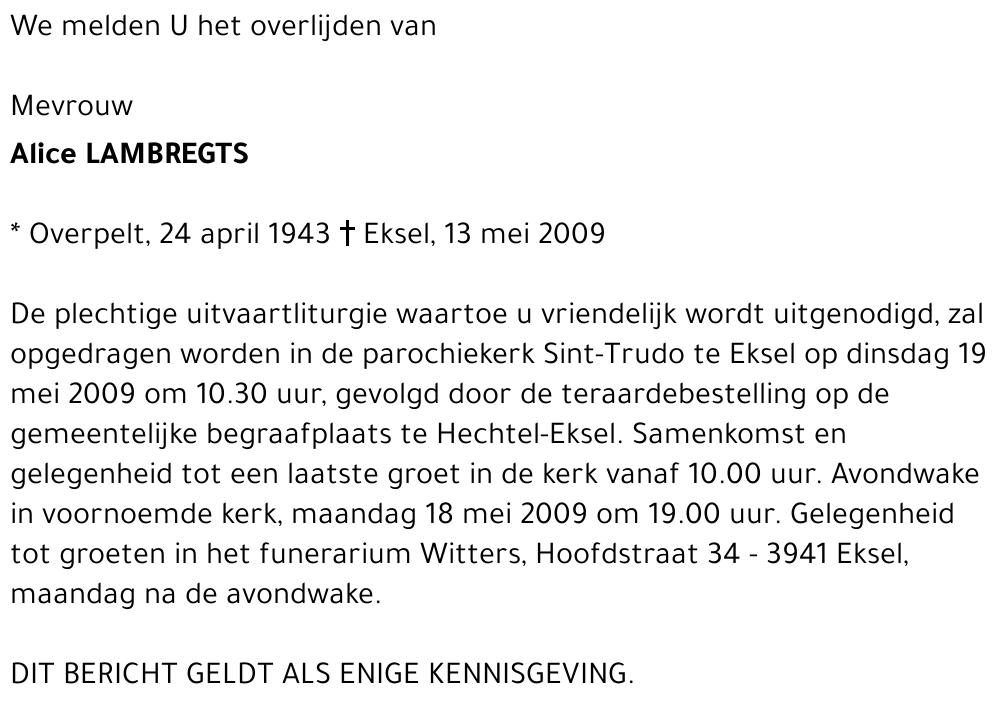 We melden U het overlijden van

Mevrouw
Alice LAMBREGTS

* Overpelt, 24 april 1943 † Eksel, 13 mei 2009

De plechtige uitvaartliturgie waartoe u vriendelijk wordt uitgenodigd, zal opgedragen worden in de parochiekerk Sint-Trudo te Eksel op dinsdag 19 mei 2009 om 10.30 uur, gevolgd door de teraardebestelling op de gemeentelijke begraafplaats te Hechtel-Eksel. Samenkomst en gelegenheid tot een laatste groet in de kerk vanaf 10.00 uur. Avondwake in voornoemde kerk, maandag 18 mei 2009 om 19.00 uur. Gelegenheid tot groeten in het funerarium Witters, Hoofdstraat 34 - 3941 Eksel, maandag na de avondwake.

DIT BERICHT GELDT ALS ENIGE KENNISGEVING.